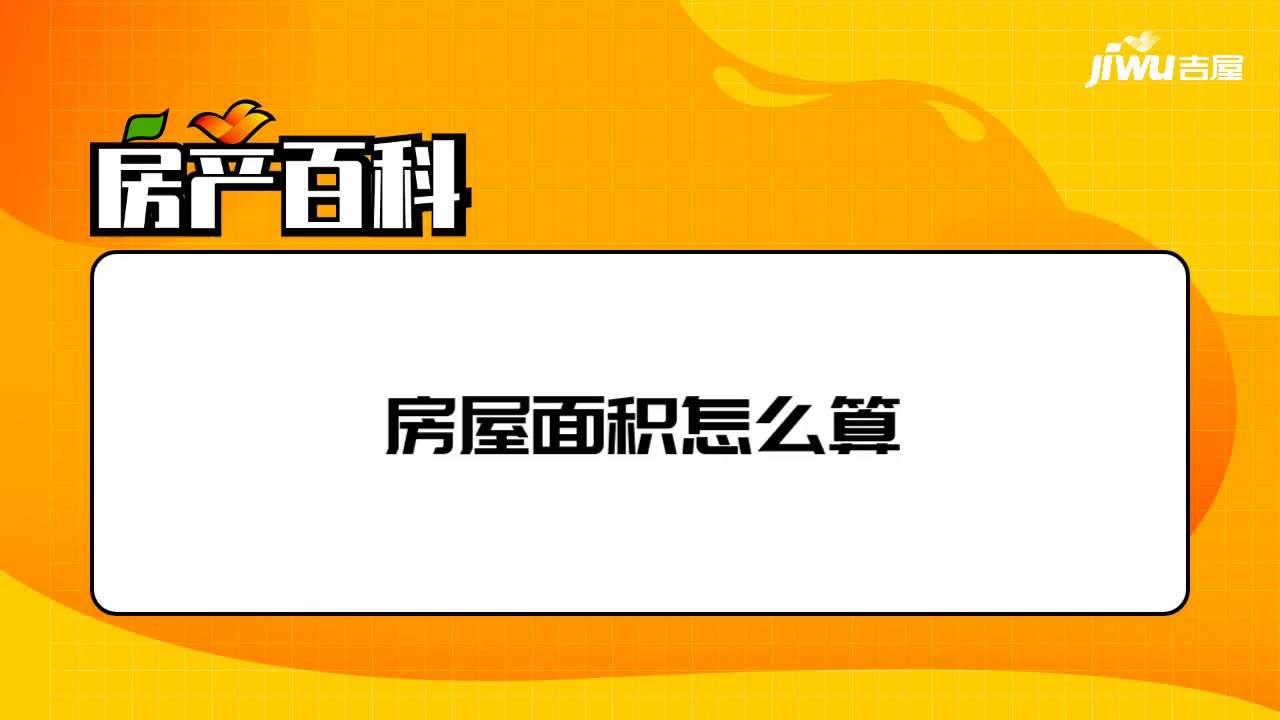 jiwu吉屋

房产百科

房屋面积怎么算